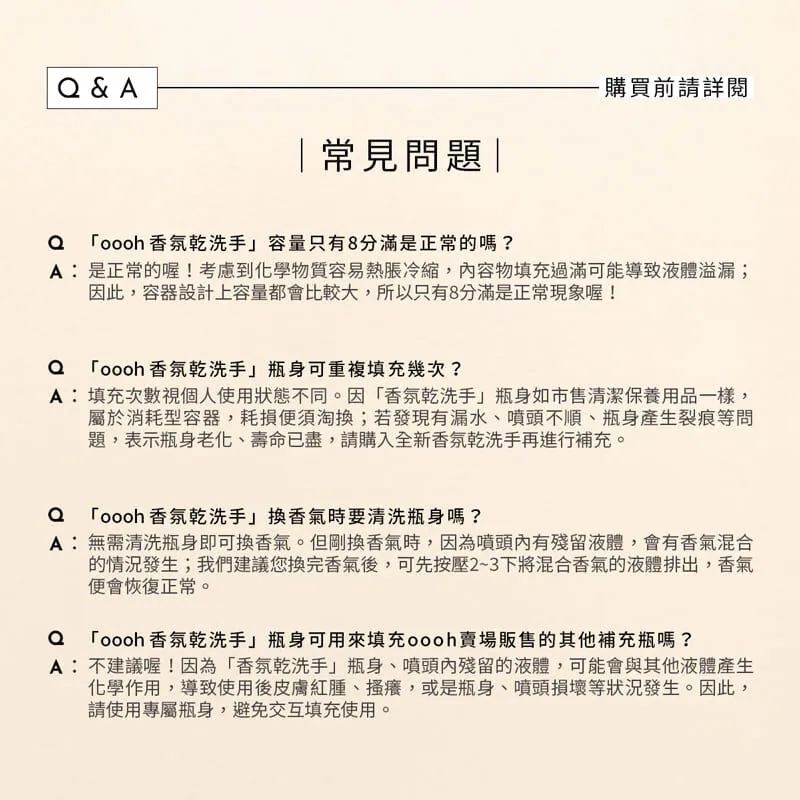 Q & A

購買前請詳閱

常見問題

Q 「oooh 香氛乾洗手」容量只有8分滿是正常的嗎？
A：是正常的喔！考慮到化學物質容易熱脹冷縮，內容物填充過滿可能導致液體溢漏；因此，容器設計上容量都會比較大，所以只有8分滿是正常現象喔！

Q 「oooh 香氛乾洗手」瓶身可重複填充幾次？
A：填充次數視個人使用狀態不同。因「香氛乾洗手」瓶身如市售清潔保養用品一樣，屬於消耗型容器，耗損便須淘換；若發現有漏水、噴頭不順、瓶身產生裂痕等問題，表示瓶身老化、壽命已盡，請購入全新香氛乾洗手再進行補充。

Q 「oooh 香氛乾洗手」換香氣時要清洗瓶身嗎？
A：無需清洗瓶身即可換香氣。但剛換香氣時，因為噴頭內有殘留液體，會有香氣混合的情況發生；我們建議您換完香氣後，可先按壓2~3下將混合香氣的液體排出，香氣便會恢復正常。

Q 「oooh 香氛乾洗手」瓶身可用來填充oooh賣場販售的其他補充瓶嗎？
A：不建議喔！因為「香氛乾洗手」瓶身、噴頭內殘留的液體，可能會與其他液體產生化學作用，導致使用後皮膚紅腫、搔癢，或是瓶身、噴頭損壞等狀況發生。因此，請使用專屬瓶身，避免交互填充使用。